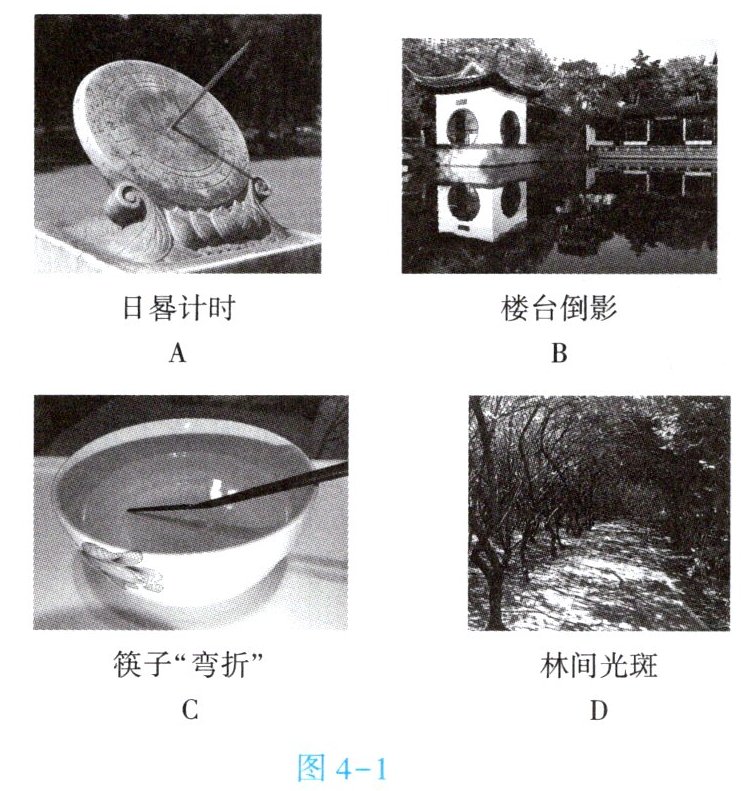 日晷计时
A

楼台倒影
B

筷子“弯折”
C

林间光斑
D

图4-1